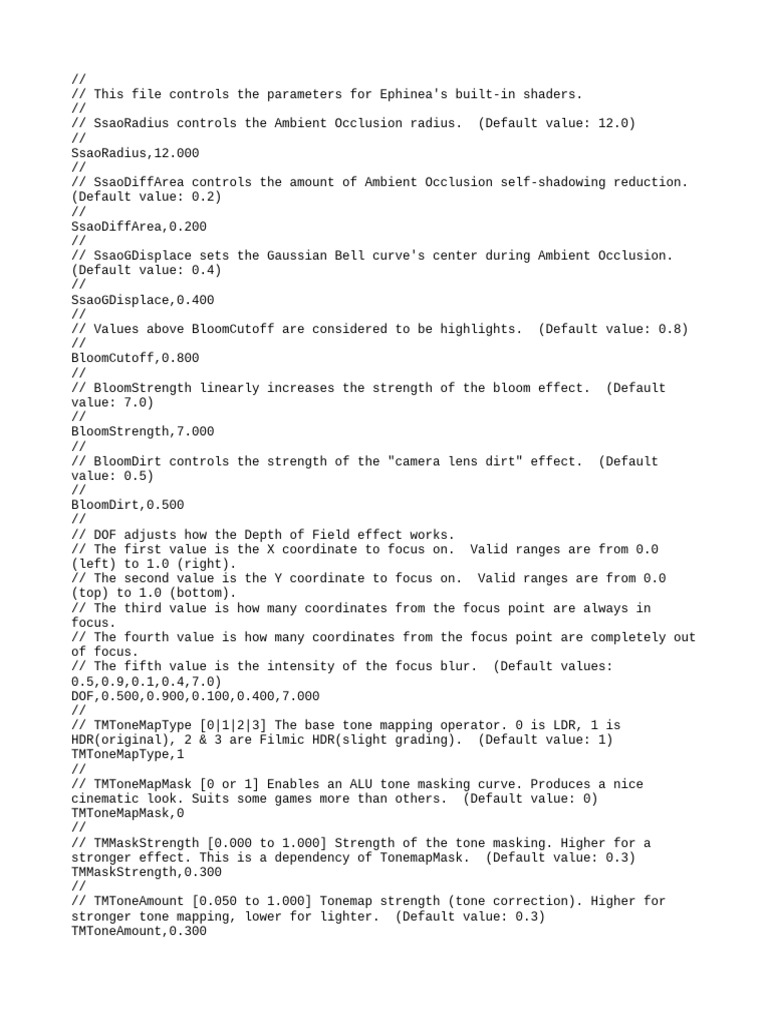 //
// This file controls the parameters for Ephinea's built-in shaders.
//
// SsaoRadius controls the Ambient Occlusion radius.  (Default value: 12.0)
//
SsaoRadius,12.000
//
// SsaoDiffArea controls the amount of Ambient Occlusion self-shadowing reduction. (Default value: 0.2)
//
SsaoDiffArea,0.200
//
// SsaoGDisplace sets the Gaussian Bell curve's center during Ambient Occlusion. (Default value: 0.4)
//
SsaoGDisplace,0.400
//
// Values above BloomCutoff are considered to be highlights.  (Default value: 0.8)
//
BloomCutoff,0.800
//
// BloomStrength linearly increases the strength of the bloom effect.  (Default value: 7.0)
//
BloomStrength,7.000
//
// BloomDirt controls the strength of the "camera lens dirt" effect.  (Default value: 0.5)
//
BloomDirt,0.500
//
// DOF adjusts how the Depth of Field effect works.
// The first value is the X coordinate to focus on.  Valid ranges are from 0.0 (left) to 1.0 (right).
// The second value is the Y coordinate to focus on.  Valid ranges are from 0.0 (top) to 1.0 (bottom).
// The third value is how many coordinates from the focus point are always in focus.
// The fourth value is how many coordinates from the focus point are completely out of focus.
// The fifth value is the intensity of the focus blur.  (Default values: 0.5,0.9,0.1,0.4,7.0)
DOF,0.500,0.900,0.100,0.400,7.000
//
// TMToneMapType [0|1|2|3] The base tone mapping operator. 0 is LDR, 1 is HDR(original), 2 & 3 are Filmic HDR(slight grading).  (Default value: 1)
TMToneMapType,1
//
// TMToneMapMask [0 or 1] Enables an ALU tone masking curve. Produces a nice cinematic look. Suits some games more than others.  (Default value: 0)
TMToneMapMask,0
//
// TMMaskStrength [0.000 to 1.000] Strength of the tone masking. Higher for a stronger effect. This is a dependency of TonemapMask.  (Default value: 0.3)
TMMaskStrength,0.300
//
// TMToneAmount [0.050 to 1.000] Tonemap strength (tone correction). Higher for stronger tone mapping, lower for lighter.  (Default value: 0.3)
TMToneAmount,0.300